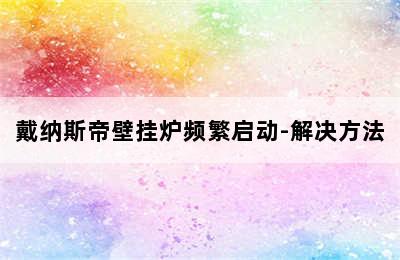 戴纳斯帝壁挂炉频繁启动-解决方法